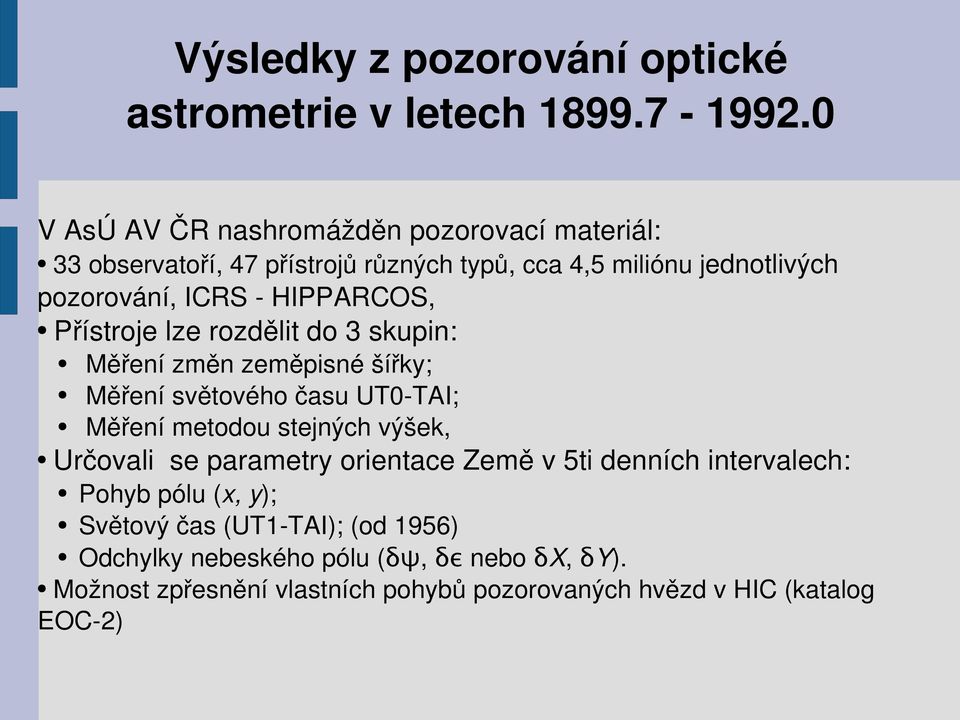 Výsledky z pozorování optické astrometrie v letech 1899.7 - 1992.0

V AsÚ AV ČR nashromážděn pozorovací materiál:
• 33 observatoří, 47 přístrojů různých typů, cca 4,5 miliónu jednotlivých pozorování, ICRS - HIPPARCOS,
• Přístroje lze rozdělit do 3 skupin:
• Měření změn zeměpisné šířky;
• Měření světového času UT0-TAI;
• Měření metodou stejných výšek,
• Určovali se parametry orientace Země v 5ti denních intervalech:
• Pohyb pólu ($x$, $y$);
• Světový čas (UT1-TAI); (od 1956)
• Odchylky nebeského pólu ($\delta\psi$, $\delta\epsilon$ nebo $\delta X$, $\delta Y$).
• Možnost zpřesnění vlastních pohybů pozorovaných hvězd v HIC (katalog EOC-2)